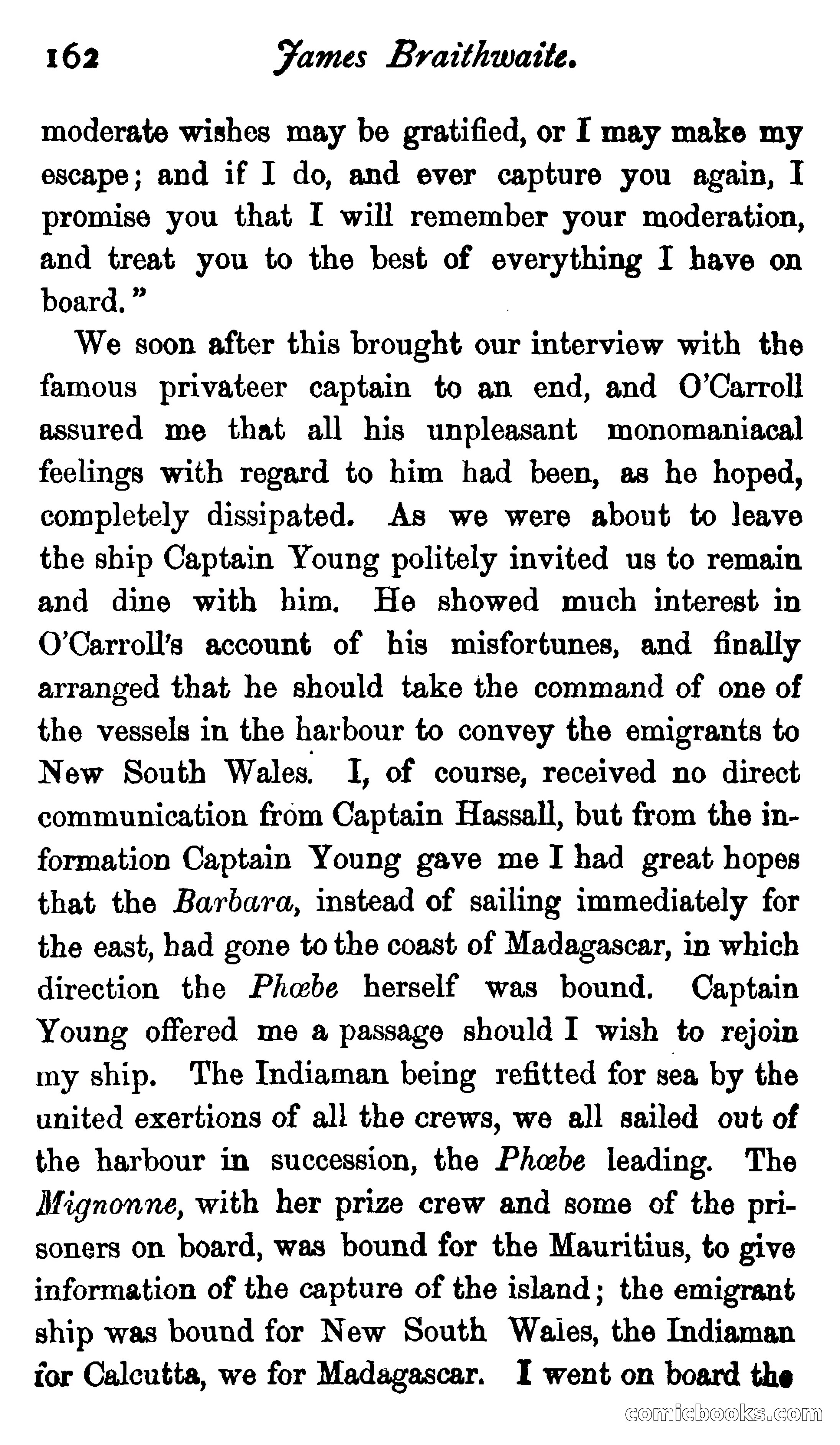 162 James Braithwaite.

moderate wishes may be gratified, or I may make my escape; and if I do, and ever capture you again, I promise you that I will remember your moderation, and treat you to the best of everything I have on board."

We soon after this brought our interview with the famous privateer captain to an end, and O'Carroll assured me that all his unpleasant monomaniacal feelings with regard to him had been, as he hoped, completely dissipated. As we were about to leave the ship Captain Young politely invited us to remain and dine with him. He showed much interest in O'Carroll's account of his misfortunes, and finally arranged that he should take the command of one of the vessels in the harbour to convey the emigrants to New South Wales. I, of course, received no direct communication from Captain Hassall, but from the information Captain Young gave me I had great hopes that the Barbara, instead of sailing immediately for the east, had gone to the coast of Madagascar, in which direction the Phœbe herself was bound. Captain Young offered me a passage should I wish to rejoin my ship. The Indiaman being refitted for sea by the united exertions of all the crews, we all sailed out of the harbour in succession, the Phœbe leading. The Mignonne, with her prize crew and some of the prisoners on board, was bound for the Mauritius, to give information of the capture of the island; the emigrant ship was bound for New South Wales, the Indiaman for Calcutta, we for Madagascar. I went on board the

comicbooks.com